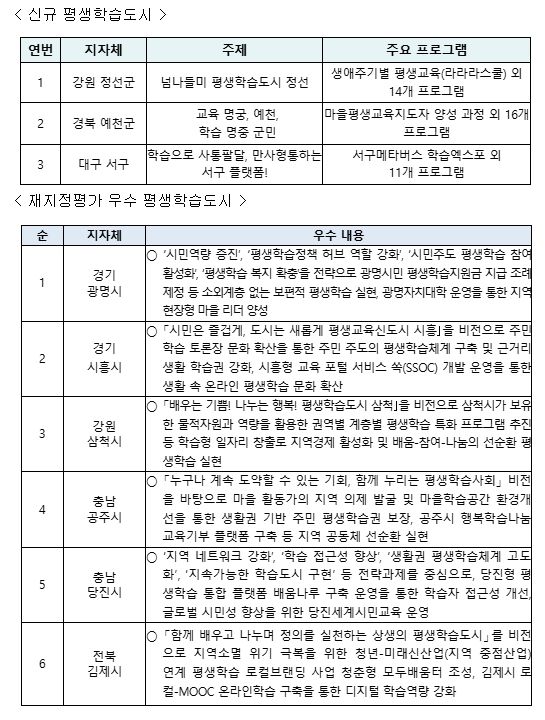 < 신규 평생학습도시 >

| 연번 | 지자체 | 주제 | 주요 프로그램 |
|---|---|---|---|
| 1 | 강원 정선군 | 넘나들미 평생학습도시 정선 | 생애주기별 평생교육(라라라스쿨) 외 14개 프로그램 |
| 2 | 경북 예천군 | 교육 명궁, 예천, 학습 명중 군민 | 마을평생교육지도자 양성 과정 외 16개 프로그램 |
| 3 | 대구 서구 | 학습으로 사통팔달, 만사형통하는 서구 플랫폼! | 서구메타버스 학습엑스포 외 11개 프로그램 |

< 재지정평가 우수 평생학습도시 >

| 순 | 지자체 | 우수 내용 |
|---|---|---|
| 1 | 경기 광명시 | ○ '시민역량 증진', '평생학습정책 허브 역할 강화', '시민주도 평생학습 참여 활성화', '평생학습 복지 확충'을 전략으로 광명시민 평생학습지원금 지급 조례 제정 등 소외계층 없는 보편적 평생학습 실현, 광명자치대학 운영을 통한 지역 현장형 마을 리더 양성 |
| 2 | 경기 시흥시 | ○ 「시민은 즐겁게, 도시는 새롭게 평생교육신도시 시흥」을 비전으로 주민 학습 토론장 문화 확산을 통한 주민 주도의 평생학습체계 구축 및 근거리 생활 학습권 강화, 시흥형 교육 포털 서비스 쏙(SSOC) 개발 운영을 통한 생활 속 온라인 평생학습 문화 확산 |
| 3 | 강원 삼척시 | ○ 「배우는 기쁨! 나누는 행복! 평생학습도시 삼척」을 비전으로 삼척시가 보유한 물적자원과 역량을 활용한 권역별 계층별 평생학습 특화 프로그램 추진 등 학습형 일자리 창출로 지역경제 활성화 및 배움-참여-나눔의 선순환 평생학습 실현 |
| 4 | 충남 공주시 | ○ 「누구나 계속 도약할 수 있는 기회, 함께 누리는 평생학습사회」 비전을 바탕으로 마을 활동가의 지역 의제 발굴 및 마을학습공간 환경개선을 통한 생활권 기반 주민 평생학습권 보장, 공주시 행복학습나눔 교육기부 플랫폼 구축 등 지역 공동체 선순환 실현 |
| 5 | 충남 당진시 | ○ '지역 네트워크 강화', '학습 접근성 향상', '생활권 평생학습체계 고도화', '지속가능한 학습도시 구현' 등 전략과제를 중심으로, 당진형 평생학습 통합 플랫폼 배움나루 구축 운영을 통한 학습자 접근성 개선, 글로벌 시민성 향상을 위한 당진세계시민교육 운영 |
| 6 | 전북 김제시 | ○ 「함께 배우고 나누며 정의를 실천하는 상생의 평생학습도시」를 비전으로 지역소멸 위기 극복을 위한 청년-미래신산업(지역 중점산업) 연계 평생학습 로컬브랜딩 사업 청춘형 모두배움터 조성, 김제시 로컬-MOOC 온라인학습 구축을 통한 디지털 학습역량 강화 |